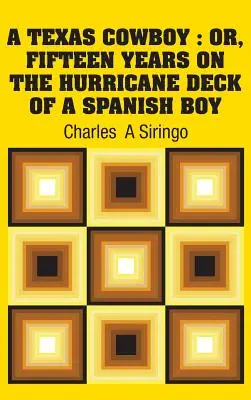 A TEXAS COWBOY : OR, FIFTEEN YEARS ON THE HURRICANE DECK OF A SPANISH BOY

Charles A Siringo